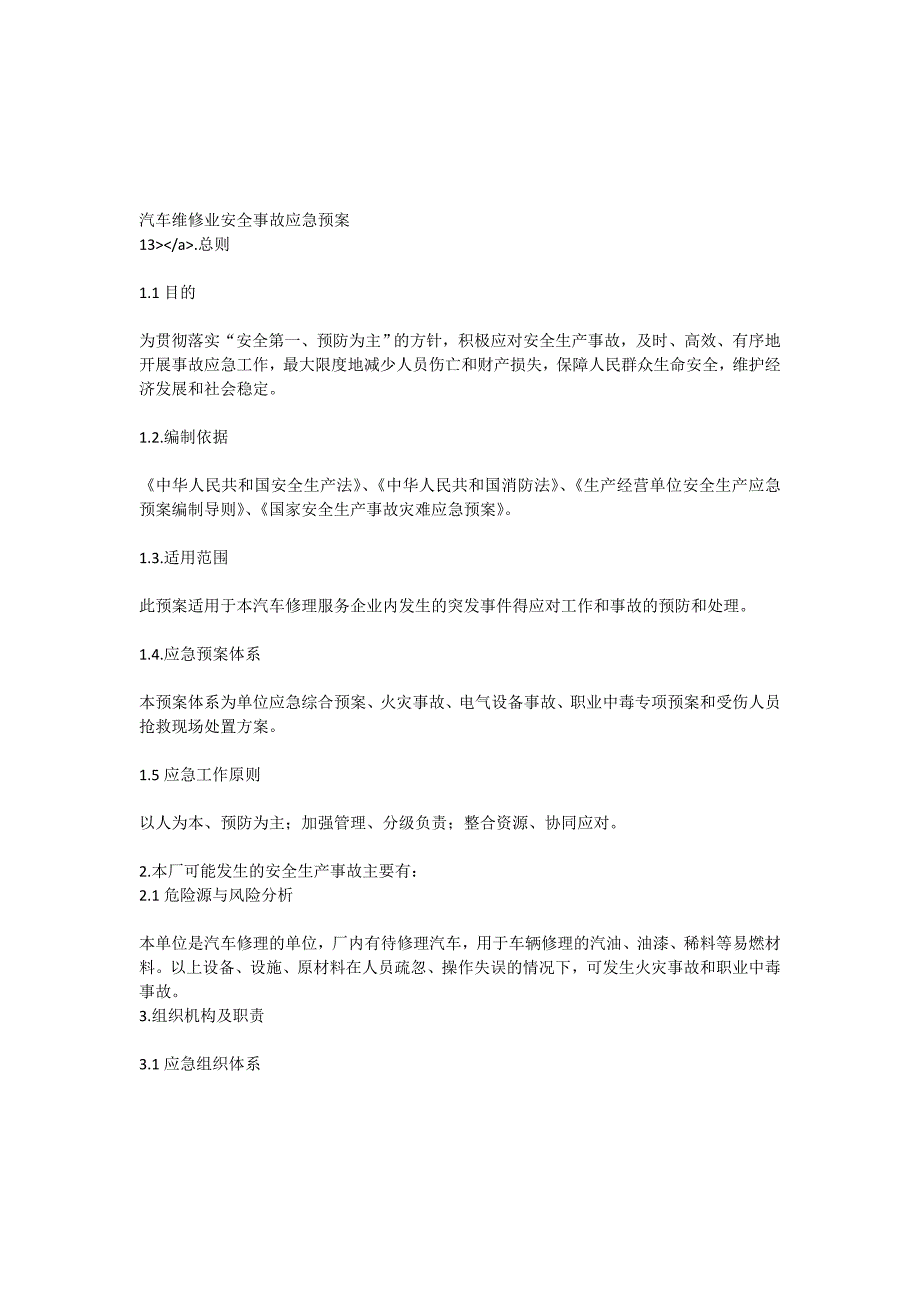 汽车维修业安全事故应急预案
13></a>.总则

1.1 目的

为贯彻落实“安全第一、预防为主”的方针，积极应对安全生产事故，及时、高效、有序地开展事故应急工作，最大限度地减少人员伤亡和财产损失，保障人民群众生命安全，维护经济发展和社会稳定。

1.2.编制依据

《中华人民共和国安全生产法》、《中华人民共和国消防法》、《生产经营单位安全生产应急预案编制导则》、《国家安全生产事故灾难应急预案》。

1.3.适用范围

此预案适用于本汽车修理服务企业内发生的突发事件得应对工作和事故的预防和处理。

1.4.应急预案体系

本预案体系为单位应急综合预案、火灾事故、电气设备事故、职业中毒专项预案和受伤人员抢救现场处置方案。

1.5 应急工作原则

以人为本、预防为主；加强管理、分级负责；整合资源、协同应对。

2.本厂可能发生的安全生产事故主要有：
2.1 危险源与风险分析

本单位是汽车修理的单位，厂内有待修理汽车，用于车辆修理的汽油、油漆、稀料等易燃材料。以上设备、设施、原材料在人员疏忽、操作失误的情况下，可发生火灾事故和职业中毒事故。
3.组织机构及职责

3.1 应急组织体系